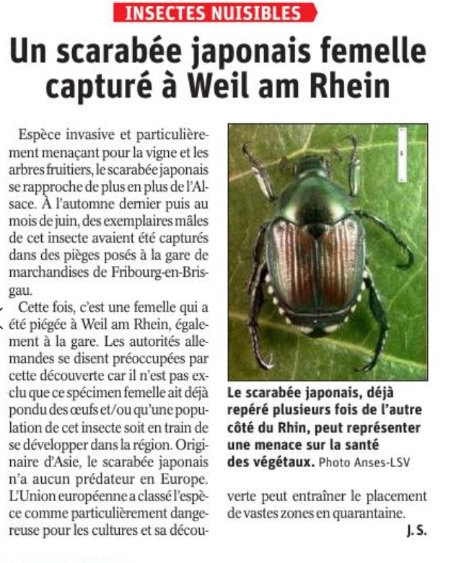 INSECTES NUISIBLES

Un scarabée japonais femelle capturé à Weil am Rhein

Espèce invasive et particulièrement menaçant pour la vigne et les arbres fruitiers, le scarabée japonais se rapproche de plus en plus de l'Alsace. À l'automne dernier puis au mois de juin, des exemplaires mâles de cet insecte avaient été capturés dans des pièges posés à la gare de marchandises de Fribourg-en-Brisgau.

Cette fois, c'est une femelle qui a été piégée à Weil am Rhein, également à la gare. Les autorités allemandes se disent préoccupées par cette découverte car il n'est pas exclu que ce spécimen femelle ait déjà pondu des œufs et/ou qu'une population de cet insecte soit en train de se développer dans la région. Originaire d'Asie, le scarabée japonais n'a aucun prédateur en Europe. L'Union européenne a classé l'espèce comme particulièrement dangereuse pour les cultures et sa découverte peut entraîner le placement de vastes zones en quarantaine.

J. S.

Le scarabée japonais, déjà repéré plusieurs fois de l'autre côté du Rhin, peut représenter une menace sur la santé des végétaux. Photo Anses-LSV